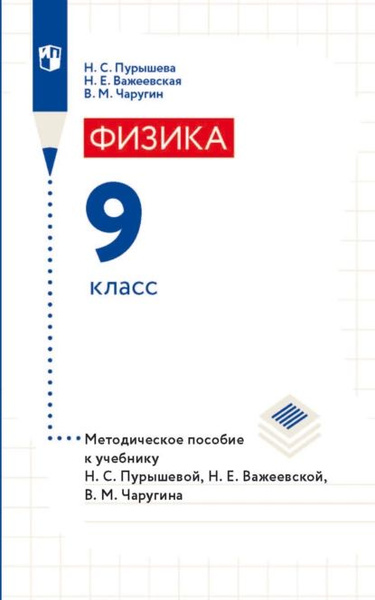 Н. С. Пурышева
Н. Е. Важеевская
В. М. Чаругин

ФИЗИКА

9

класс

Методическое пособие к учебнику Н. С. Пурышевой, Н. Е. Важеевской, В. М. Чаругина